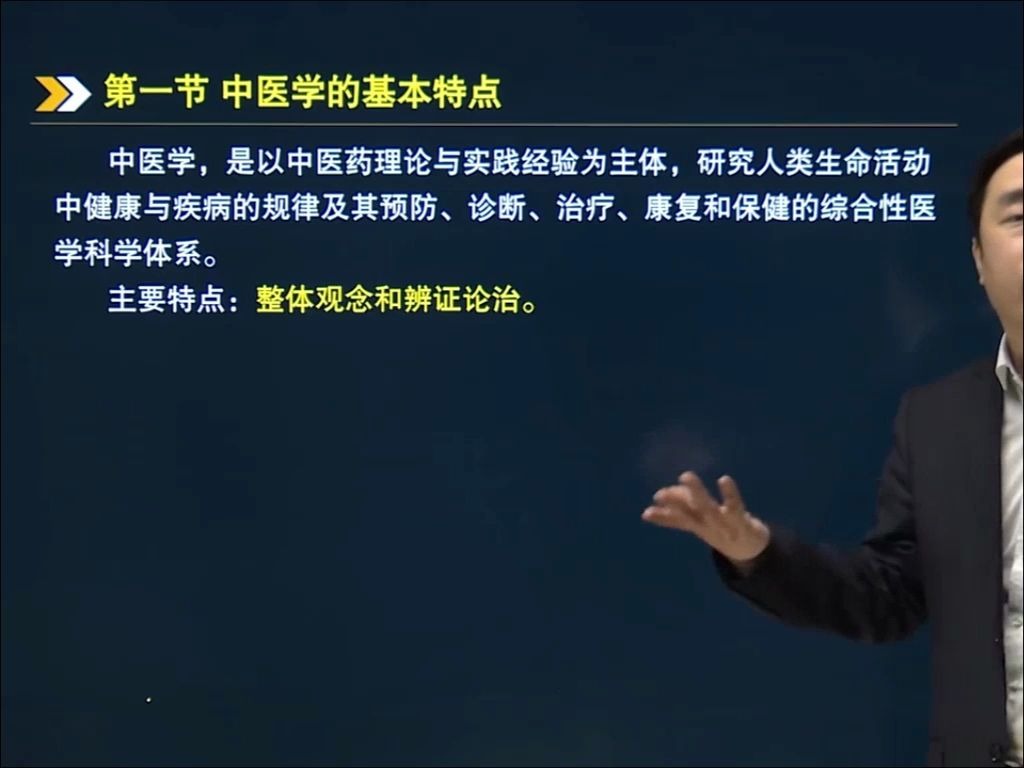 第一节 中医学的基本特点

中医学，是以中医药理论与实践经验为主体，研究人类生命活动中健康与疾病的规律及其预防、诊断、治疗、康复和保健的综合性医学科学体系。

主要特点：整体观念和辨证论治。